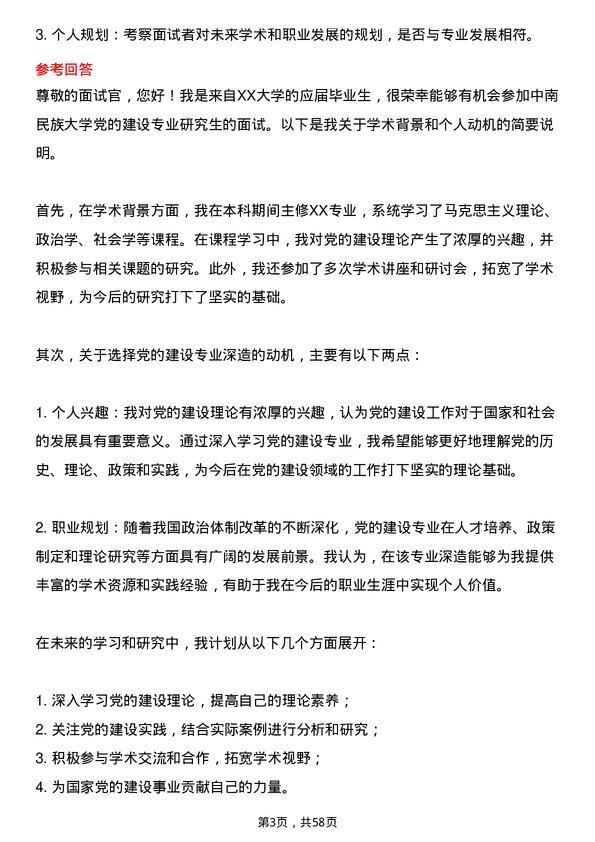 3. 个人规划：考察面试者对未来学术和职业发展的规划，是否与专业发展相符。

参考回答

尊敬的面试官，您好！我是来自XX大学的应届毕业生，很荣幸能够有机会参加中南民族大学党的建设专业研究生的面试。以下是我关于学术背景和个人动机的简要说明。

首先，在学术背景方面，我在本科期间主修XX专业，系统学习了马克思主义理论、政治学、社会学等课程。在课程学习中，我对党的建设理论产生了浓厚的兴趣，并积极参与相关课题的研究。此外，我还参加了多次学术讲座和研讨会，拓宽了学术视野，为今后的研究打下了坚实的基础。

其次，关于选择党的建设专业深造的动机，主要有以下两点：

1. 个人兴趣：我对党的建设理论有浓厚的兴趣，认为党的建设工作对于国家和社会的发展具有重要意义。通过深入学习党的建设专业，我希望能够更好地理解党的历史、理论、政策和实践，为今后在党的建设领域的工作打下坚实的理论基础。

2. 职业规划：随着我国政治体制改革的不断深化，党的建设专业在人才培养、政策制定和理论研究等方面具有广阔的发展前景。我认为，在该专业深造能够为我提供丰富的学术资源和实践经验，有助于我在今后的职业生涯中实现个人价值。

在未来的学习和研究中，我计划从以下几个方面展开：

1. 深入学习党的建设理论，提高自己的理论素养；
2. 关注党的建设实践，结合实际案例进行分析和研究；
3. 积极参与学术交流和合作，拓宽学术视野；
4. 为国家党的建设事业贡献自己的力量。

第3页，共58页